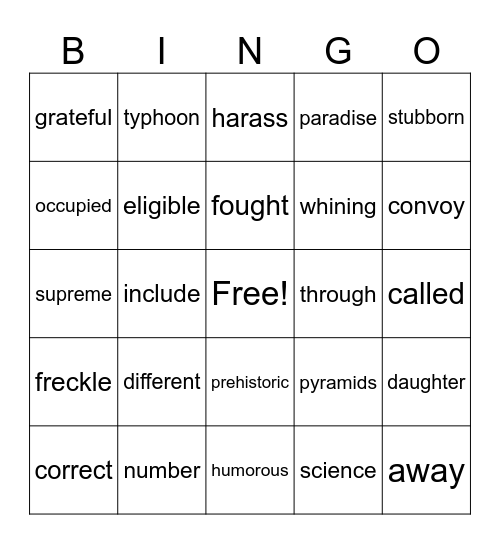 | B | I | N | G | O |
|---|---|---|---|---|
| grateful | typhoon | harass | paradise | stubborn |
| occupied | eligible | fought | whining | convoy |
| supreme | include | Free! | through | called |
| freckle | different | prehistoric | pyramids | daughter |
| correct | number | humorous | science | away |